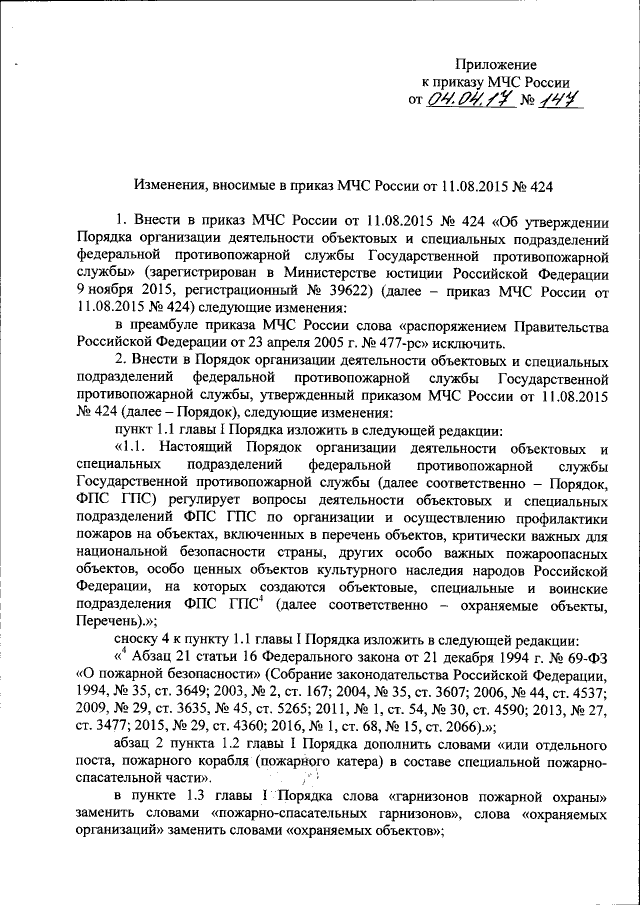 Приложение
к приказу МЧС России
от 04.04.17 № 147

Изменения, вносимые в приказ МЧС России от 11.08.2015 № 424

1. Внести в приказ МЧС России от 11.08.2015 № 424 «Об утверждении Порядка организации деятельности объектовых и специальных подразделений федеральной противопожарной службы Государственной противопожарной службы» (зарегистрирован в Министерстве юстиции Российской Федерации 9 ноября 2015, регистрационный № 39622) (далее – приказ МЧС России от 11.08.2015 № 424) следующие изменения:

в преамбуле приказа МЧС России слова «распоряжением Правительства Российской Федерации от 23 апреля 2005 г. № 477-рс» исключить.

2. Внести в Порядок организации деятельности объектовых и специальных подразделений федеральной противопожарной службы Государственной противопожарной службы, утвержденный приказом МЧС России от 11.08.2015 № 424 (далее – Порядок), следующие изменения:

пункт 1.1 главы I Порядка изложить в следующей редакции:

«1.1. Настоящий Порядок организации деятельности объектовых и специальных подразделений федеральной противопожарной службы Государственной противопожарной службы (далее соответственно – Порядок, ФПС ГПС) регулирует вопросы деятельности объектовых и специальных подразделений ФПС ГПС по организации и осуществлению профилактики пожаров на объектах, включенных в перечень объектов, критически важных для национальной безопасности страны, других особо важных пожароопасных объектов, особо ценных объектов культурного наследия народов Российской Федерации, на которых создаются объектовые, специальные и воинские подразделения ФПС ГПС$^4$ (далее соответственно – охраняемые объекты, Перечень).»;

сноску 4 к пункту 1.1 главы I Порядка изложить в следующей редакции:

«$^4$ Абзац 21 статьи 16 Федерального закона от 21 декабря 1994 г. № 69-ФЗ «О пожарной безопасности» (Собрание законодательства Российской Федерации, 1994, № 35, ст. 3649; 2003, № 2, ст. 167; 2004, № 35, ст. 3607; 2006, № 44, ст. 4537; 2009, № 29, ст. 3635, № 45, ст. 5265; 2011, № 1, ст. 54, № 30, ст. 4590; 2013, № 27, ст. 3477; 2015, № 29, ст. 4360; 2016, № 1, ст. 68, № 15, ст. 2066).»;

абзац 2 пункта 1.2 главы I Порядка дополнить словами «или отдельного поста, пожарного корабля (пожарного катера) в составе специальной пожарно-спасательной части».

в пункте 1.3 главы I Порядка слова «гарнизонов пожарной охраны» заменить словами «пожарно-спасательных гарнизонов», слова «охраняемых организаций» заменить словами «охраняемых объектов»;